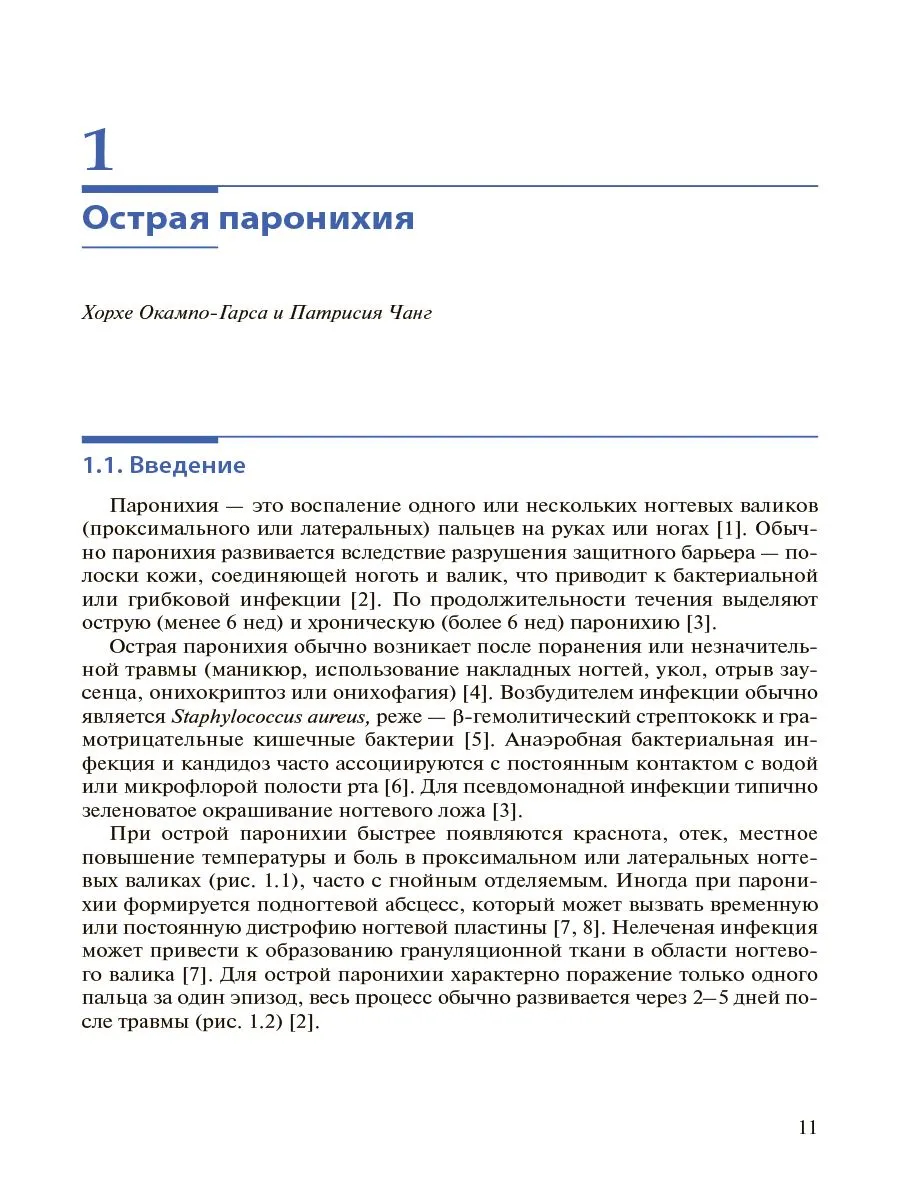 1

Острая паронихия

Хорхе Окампо-Гарса и Патрисия Чанг

1.1. Введение

Паронихия — это воспаление одного или нескольких ногтевых валиков (проксимального или латеральных) пальцев на руках или ногах [1]. Обычно паронихия развивается вследствие разрушения защитного барьера — полоски кожи, соединяющей ноготь и валик, что приводит к бактериальной или грибковой инфекции [2]. По продолжительности течения выделяют острую (менее 6 нед) и хроническую (более 6 нед) паронихию [3].

Острая паронихия обычно возникает после поранения или незначительной травмы (маникюр, использование накладных ногтей, укол, отрыв заусенца, онихокриптоз или онихофагия) [4]. Возбудителем инфекции обычно является Staphylococcus aureus, реже — β-гемолитический стрептококк и грамотрицательные кишечные бактерии [5]. Анаэробная бактериальная инфекция и кандидоз часто ассоциируются с постоянным контактом с водой или микрофлорой полости рта [6]. Для псевдомонадной инфекции типично зеленоватое окрашивание ногтевого ложа [3].

При острой паронихии быстрее появляются краснота, отек, местное повышение температуры и боль в проксимальном или латеральных ногтевых валиках (рис. 1.1), часто с гнойным отделяемым. Иногда при паронихии формируется подногтевой абсцесс, который может вызвать временную или постоянную дистрофию ногтевой пластины [7, 8]. Нелеченая инфекция может привести к образованию грануляционной ткани в области ногтевого валика [7]. Для острой паронихии характерно поражение только одного пальца за один эпизод, весь процесс обычно развивается через 2–5 дней после травмы (рис. 1.2) [2].

11